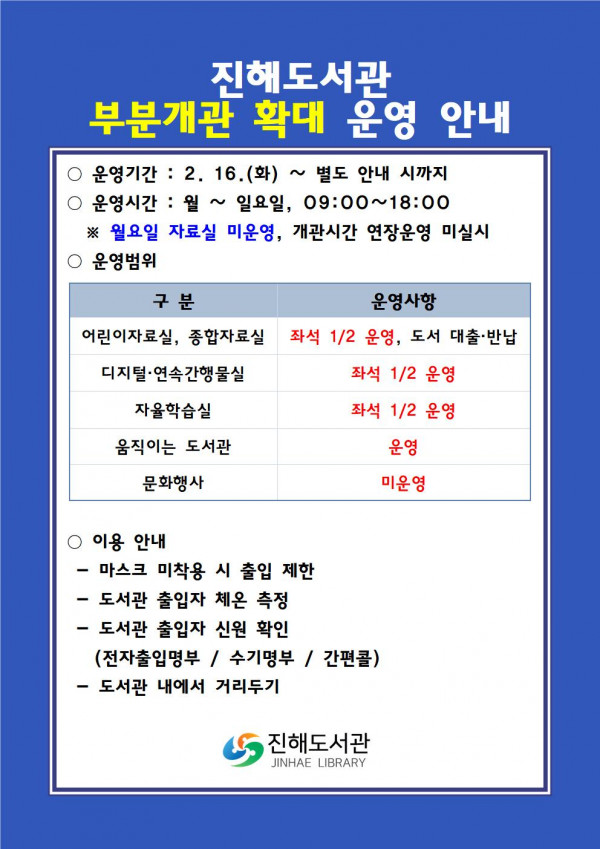 진해도서관
부분개관 확대 운영 안내

○ 운영기간 : 2. 16.(화) ~ 별도 안내 시까지
○ 운영시간 : 월 ~ 일요일, 09:00~18:00
※ 월요일 자료실 미운영, 개관시간 연장운영 미실시
○ 운영범위

| 구 분 | 운영사항 |
|---|---|
| 어린이자료실, 종합자료실 | 좌석 1/2 운영, 도서 대출·반납 |
| 디지털·연속간행물실 | 좌석 1/2 운영 |
| 자율학습실 | 좌석 1/2 운영 |
| 움직이는 도서관 | 운영 |
| 문화행사 | 미운영 |

○ 이용 안내
- 마스크 미착용 시 출입 제한
- 도서관 출입자 체온 측정
- 도서관 출입자 신원 확인
(전자출입명부 / 수기명부 / 간편콜)
- 도서관 내에서 거리두기

진해도서관
JINHAE LIBRARY